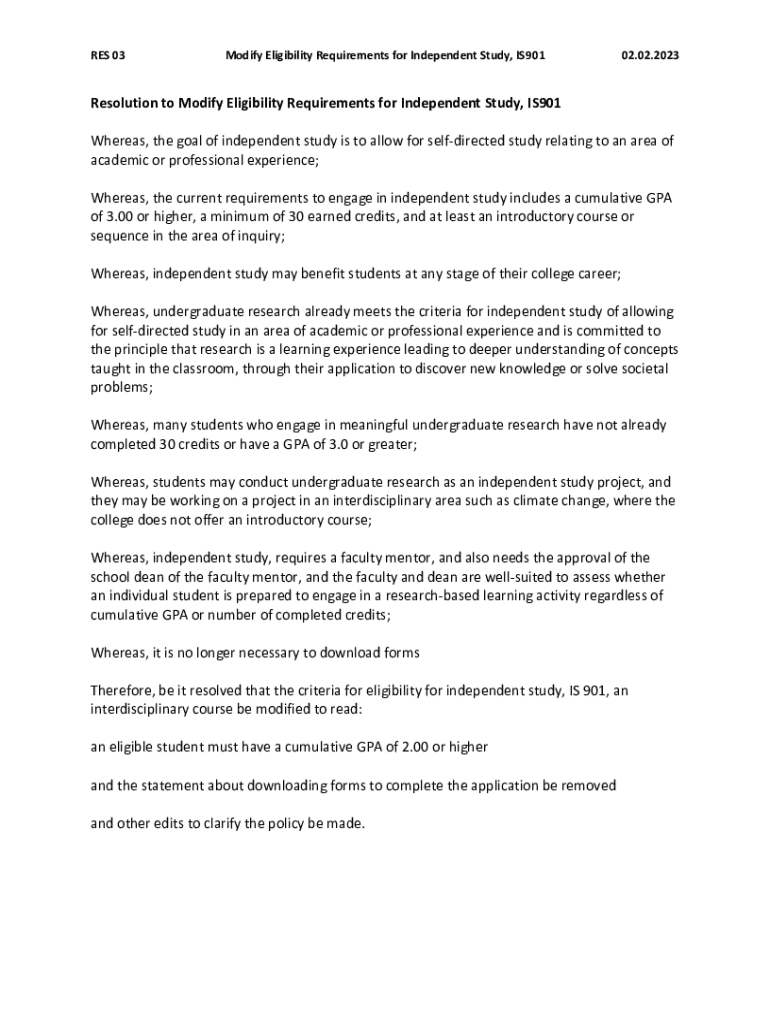 RES 03 Modify Eligibility Requirements for Independent Study, IS901 02.02.2023

Resolution to Modify Eligibility Requirements for Independent Study, IS901

Whereas, the goal of independent study is to allow for self-directed study relating to an area of academic or professional experience;

Whereas, the current requirements to engage in independent study includes a cumulative GPA of 3.00 or higher, a minimum of 30 earned credits, and at least an introductory course or sequence in the area of inquiry;

Whereas, independent study may benefit students at any stage of their college career;

Whereas, undergraduate research already meets the criteria for independent study of allowing for self-directed study in an area of academic or professional experience and is committed to the principle that research is a learning experience leading to deeper understanding of concepts taught in the classroom, through their application to discover new knowledge or solve societal problems;

Whereas, many students who engage in meaningful undergraduate research have not already completed 30 credits or have a GPA of 3.0 or greater;

Whereas, students may conduct undergraduate research as an independent study project, and they may be working on a project in an interdisciplinary area such as climate change, where the college does not offer an introductory course;

Whereas, independent study, requires a faculty mentor, and also needs the approval of the school dean of the faculty mentor, and the faculty and dean are well-suited to assess whether an individual student is prepared to engage in a research-based learning activity regardless of cumulative GPA or number of completed credits;

Whereas, it is no longer necessary to download forms

Therefore, be it resolved that the criteria for eligibility for independent study, IS 901, an interdisciplinary course be modified to read:

an eligible student must have a cumulative GPA of 2.00 or higher

and the statement about downloading forms to complete the application be removed

and other edits to clarify the policy be made.